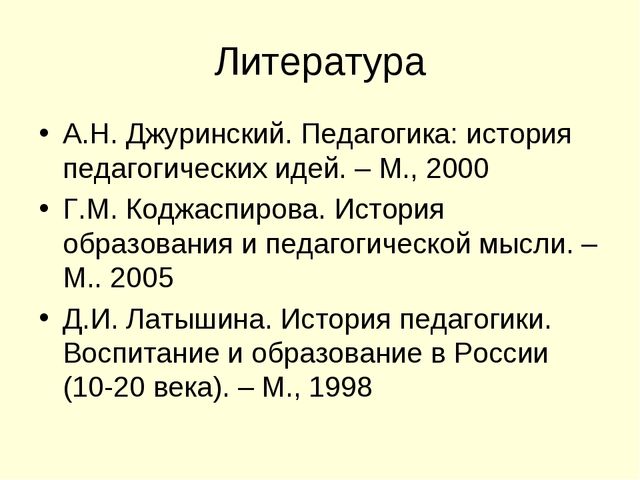 Литература

• А.Н. Джуринский. Педагогика: история педагогических идей. – М., 2000

• Г.М. Коджаспирова. История образования и педагогической мысли. – М.. 2005

• Д.И. Латышина. История педагогики. Воспитание и образование в России (10-20 века). – М., 1998